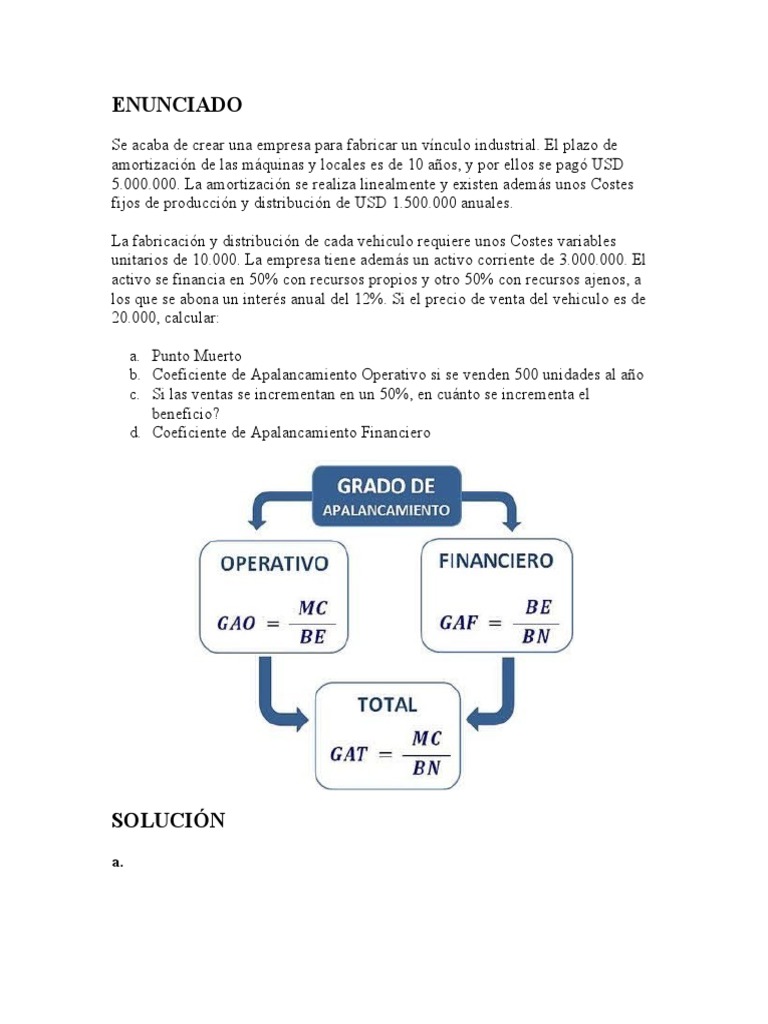 ENUNCIADO

Se acaba de crear una empresa para fabricar un vínculo industrial. El plazo de amortización de las máquinas y locales es de 10 años, y por ellos se pagó USD 5.000.000. La amortización se realiza linealmente y existen además unos Costes fijos de producción y distribución de USD 1.500.000 anuales.

La fabricación y distribución de cada vehiculo requiere unos Costes variables unitarios de 10.000. La empresa tiene además un activo corriente de 3.000.000. El activo se financia en 50% con recursos propios y otro 50% con recursos ajenos, a los que se abona un interés anual del 12%. Si el precio de venta del vehiculo es de 20.000, calcular:

a. Punto Muerto
b. Coeficiente de Apalancamiento Operativo si se venden 500 unidades al año
c. Si las ventas se incrementan en un 50%, en cuánto se incrementa el beneficio?
d. Coeficiente de Apalancamiento Financiero

GRADO DE
APALANCAMIENTO

OPERATIVO
$GAO = \frac{MC}{BE}$

FINANCIERO
$GAF = \frac{BE}{BN}$

TOTAL
$GAT = \frac{MC}{BN}$

SOLUCIÓN

a.